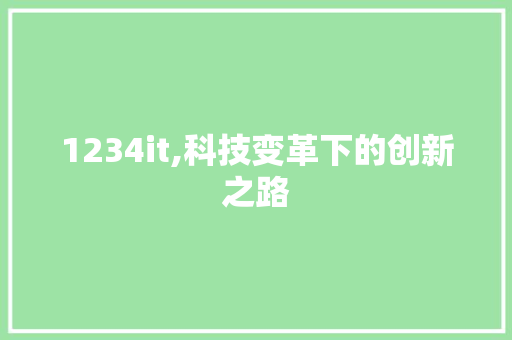 1234it,科技变革下的创新之路